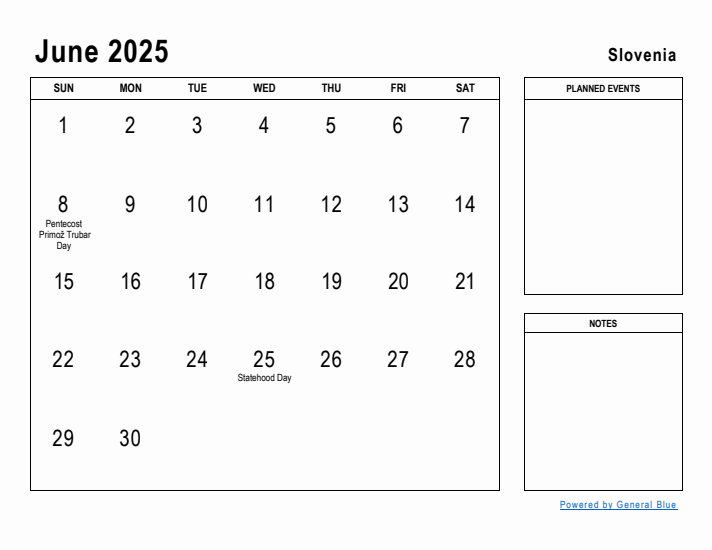 June 2025

Slovenia

| SUN | MON | TUE | WED | THU | FRI | SAT |
|---|---|---|---|---|---|---|
| 1 | 2 | 3 | 4 | 5 | 6 | 7 |
| 8 Pentecost Primož Trubar Day | 9 | 10 | 11 | 12 | 13 | 14 |
| 15 | 16 | 17 | 18 | 19 | 20 | 21 |
| 22 | 23 | 24 | 25 Statehood Day | 26 | 27 | 28 |
| 29 | 30 | | | | | |

PLANNED EVENTS

NOTES

Powered by General Blue